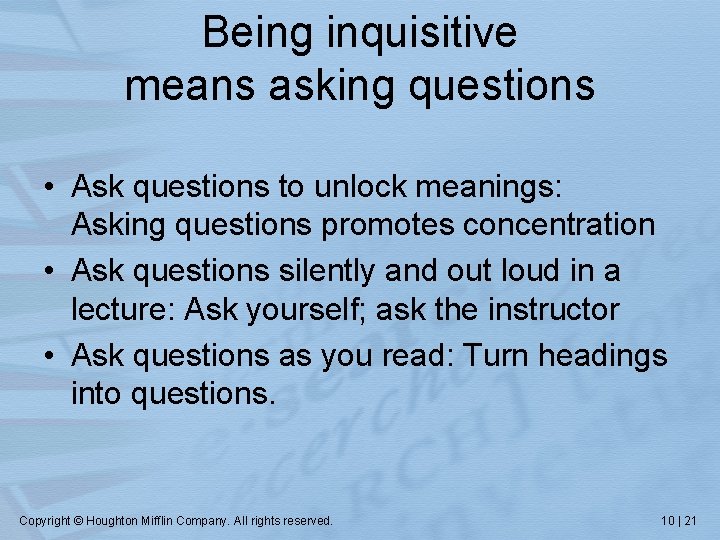 Being inquisitive means asking questions

• Ask questions to unlock meanings: Asking questions promotes concentration
• Ask questions silently and out loud in a lecture: Ask yourself; ask the instructor
• Ask questions as you read: Turn headings into questions.

Copyright © Houghton Mifflin Company. All rights reserved.

10 | 21